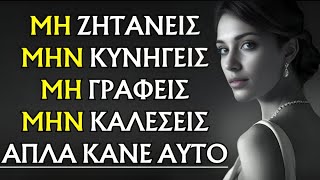 ΜΗ ΖΗΤΑΝΕΙΣ
ΜΗΝ ΚΥΝΗΓΕΙΣ
ΜΗ ΓΡΑΦΕΙΣ
ΜΗΝ ΚΑΛΕΣΕΙΣ
ΑΠΛΑ ΚΑΝΕ ΑΥΤΟ